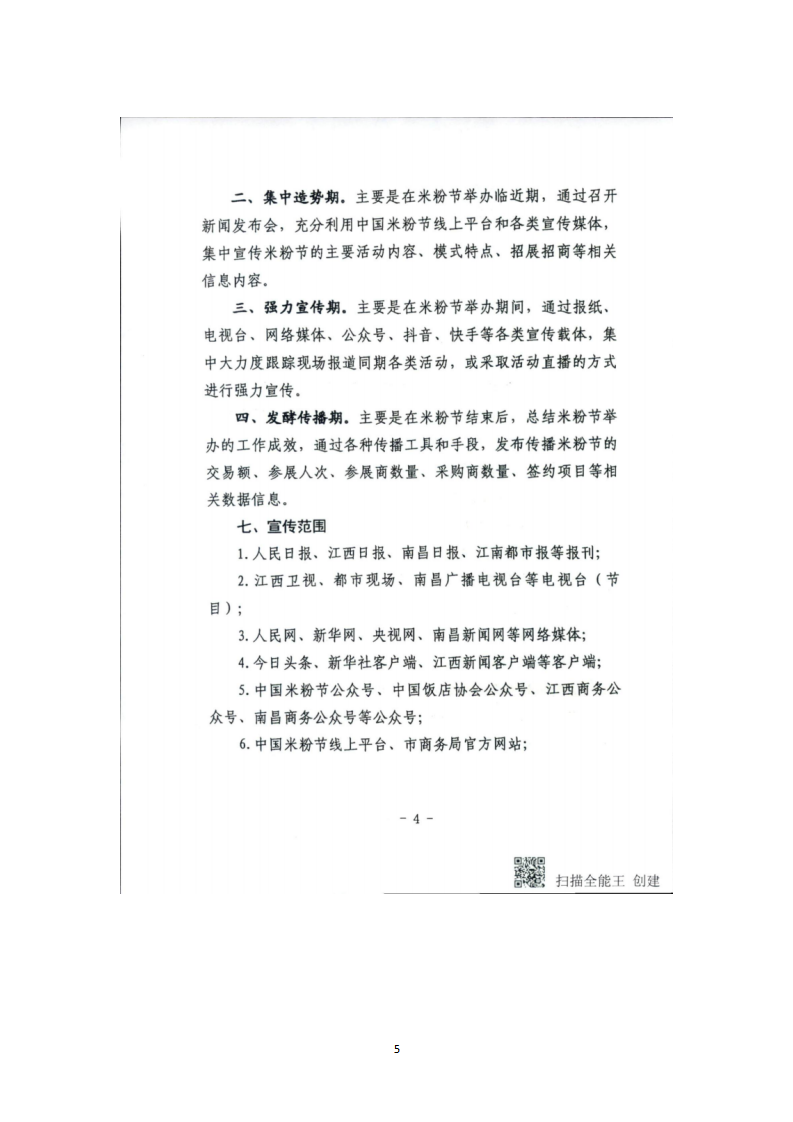 二、集中造势期。主要是在米粉节举办临近期，通过召开新闻发布会，充分利用中国米粉节线上平台和各类宣传媒体，集中宣传米粉节的主要活动内容、模式特点、招展招商等相关信息内容。

三、强力宣传期。主要是在米粉节举办期间，通过报纸、电视台、网络媒体、公众号、抖音、快手等各类宣传载体，集中大力度跟踪现场报道同期各类活动，或采取活动直播的方式进行强力宣传。

四、发酵传播期。主要是在米粉节结束后，总结米粉节举办的工作成效，通过各种传播工具和手段，发布传播米粉节的交易额、参展人次、参展商数量、采购商数量、签约项目等相关数据信息。

七、宣传范围

1.人民日报、江西日报、南昌日报、江南都市报等报刊；

2.江西卫视、都市现场、南昌广播电视台等电视台（节目）；

3.人民网、新华网、央视网、南昌新闻网等网络媒体；

4.今日头条、新华社客户端、江西新闻客户端等客户端；

5.中国米粉节公众号、中国饭店协会公众号、江西商务公众号、南昌商务公众号等公众号；

6.中国米粉节线上平台、市商务局官方网站；

- 4 -

扫描全能王 创建

5